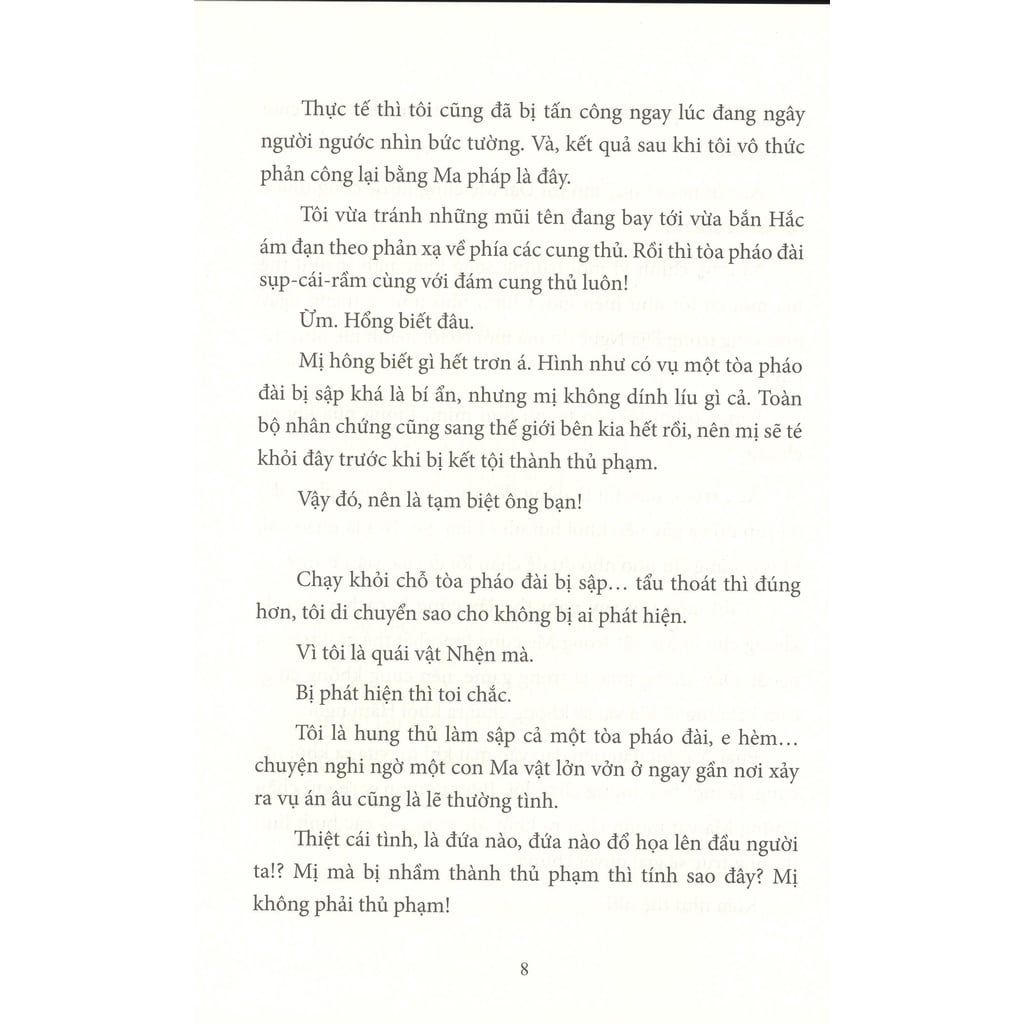 Thực tế thì tôi cũng đã bị tấn công ngay lúc đang ngây người ngước nhìn bức tường. Và, kết quả sau khi tôi vô thức phản công lại bằng Ma pháp là đây.

Tôi vừa tránh những mũi tên đang bay tới vừa bắn Hắc ám đạn theo phản xạ về phía các cung thủ. Rồi thì tòa pháo đài sụp-cái-rầm cùng với đám cung thủ luôn!

Ừm. Hổng biết đâu.

Mị hông biết gì hết trơn á. Hình như có vụ một tòa pháo đài bị sập khá là bí ẩn, nhưng mị không dính líu gì cả. Toàn bộ nhân chứng cũng sang thế giới bên kia hết rồi, nên mị sẽ té khỏi đây trước khi bị kết tội thành thủ phạm.

Vậy đó, nên là tạm biệt ông bạn!

Chạy khỏi chỗ tòa pháo đài bị sập… tẩu thoát thì đúng hơn, tôi di chuyển sao cho không bị ai phát hiện.

Vì tôi là quái vật Nhện mà.

Bị phát hiện thì toi chắc.

Tôi là hung thủ làm sập cả một tòa pháo đài, e hèm… chuyện nghi ngờ một con Ma vật lởn vởn ở ngay gần nơi xảy ra vụ án âu cũng là lẽ thường tình.

Thiệt cái tình, là đứa nào, đứa nào đổ họa lên đầu người ta!? Mị mà bị nhầm thành thủ phạm thì tính sao đây? Mị không phải thủ phạm!

8